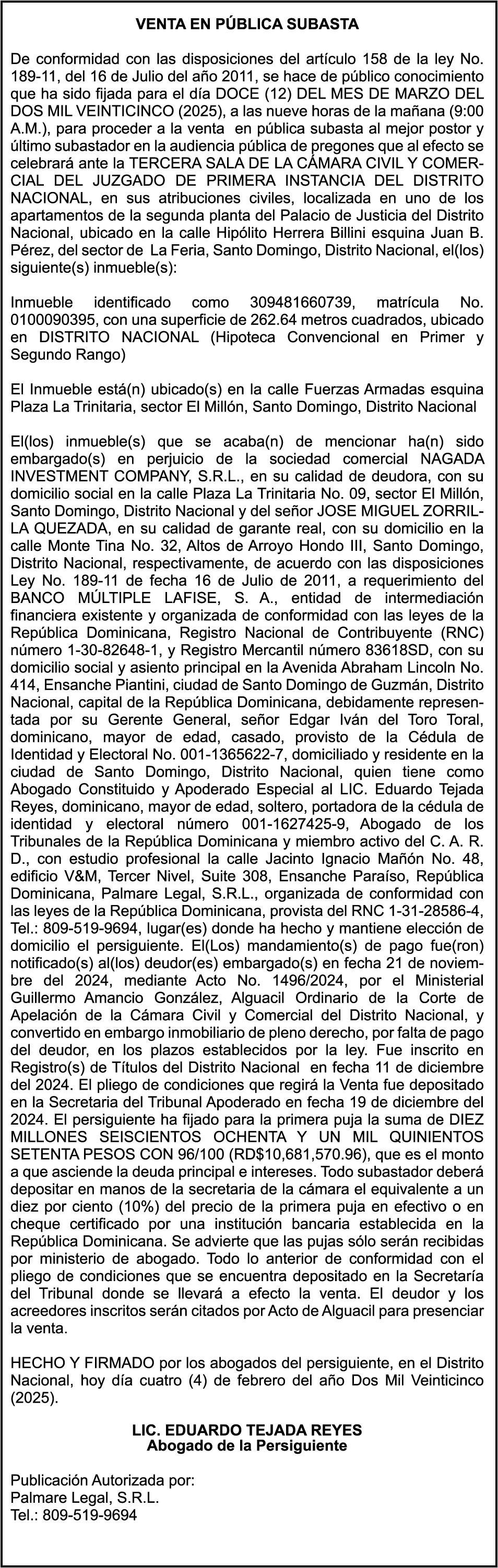 VENTA EN PÚBLICA SUBASTA

De conformidad con las disposiciones del artículo 158 de la ley No. 189-11, del 16 de Julio del año 2011, se hace de público conocimiento que ha sido fijada para el día DOCE (12) DEL MES DE MARZO DEL DOS MIL VEINTICINCO (2025), a las nueve horas de la mañana (9:00 A.M.), para proceder a la venta en pública subasta al mejor postor y último subastador en la audiencia pública de pregones que al efecto se celebrará ante la TERCERA SALA DE LA CÁMARA CIVIL Y COMERCIAL DEL JUZGADO DE PRIMERA INSTANCIA DEL DISTRITO NACIONAL, en sus atribuciones civiles, localizada en uno de los apartamentos de la segunda planta del Palacio de Justicia del Distrito Nacional, ubicado en la calle Hipólito Herrera Billini esquina Juan B. Pérez, del sector de La Feria, Santo Domingo, Distrito Nacional, el(los) siguiente(s) inmueble(s):

Inmueble identificado como 309481660739, matrícula No. 0100090395, con una superficie de 262.64 metros cuadrados, ubicado en DISTRITO NACIONAL (Hipoteca Convencional en Primer y Segundo Rango)

El Inmueble está(n) ubicado(s) en la calle Fuerzas Armadas esquina Plaza La Trinitaria, sector El Millón, Santo Domingo, Distrito Nacional

El(los) inmueble(s) que se acaba(n) de mencionar ha(n) sido embargado(s) en perjuicio de la sociedad comercial NAGADA INVESTMENT COMPANY, S.R.L., en su calidad de deudora, con su domicilio social en la calle Plaza La Trinitaria No. 09, sector El Millón, Santo Domingo, Distrito Nacional y del señor JOSE MIGUEL ZORRILLA QUEZADA, en su calidad de garante real, con su domicilio en la calle Monte Tina No. 32, Altos de Arroyo Hondo III, Santo Domingo, Distrito Nacional, respectivamente, de acuerdo con las disposiciones Ley No. 189-11 de fecha 16 de Julio de 2011, a requerimiento del BANCO MÚLTIPLE LAFISE, S. A., entidad de intermediación financiera existente y organizada de conformidad con las leyes de la República Dominicana, Registro Nacional de Contribuyente (RNC) número 1-30-82648-1, y Registro Mercantil número 83618SD, con su domicilio social y asiento principal en la Avenida Abraham Lincoln No. 414, Ensanche Piantini, ciudad de Santo Domingo de Guzmán, Distrito Nacional, capital de la República Dominicana, debidamente representada por su Gerente General, señor Edgar Iván del Toro Toral, dominicano, mayor de edad, casado, provisto de la Cédula de Identidad y Electoral No. 001-1365622-7, domiciliado y residente en la ciudad de Santo Domingo, Distrito Nacional, quien tiene como Abogado Constituido y Apoderado Especial al LIC. Eduardo Tejada Reyes, dominicano, mayor de edad, soltero, portadora de la cédula de identidad y electoral número 001-1627425-9, Abogado de los Tribunales de la República Dominicana y miembro activo del C. A. R. D., con estudio profesional la calle Jacinto Ignacio Mañón No. 48, edificio V&M, Tercer Nivel, Suite 308, Ensanche Paraíso, República Dominicana, Palmare Legal, S.R.L., organizada de conformidad con las leyes de la República Dominicana, provista del RNC 1-31-28586-4, Tel.: 809-519-9694, lugar(es) donde ha hecho y mantiene elección de domicilio el persiguiente. El(Los) mandamiento(s) de pago fue(ron) notificado(s) al(los) deudor(es) embargado(s) en fecha 21 de noviembre del 2024, mediante Acto No. 1496/2024, por el Ministerial Guillermo Amancio González, Alguacil Ordinario de la Corte de Apelación de la Cámara Civil y Comercial del Distrito Nacional, y convertido en embargo inmobiliario de pleno derecho, por falta de pago del deudor, en los plazos establecidos por la ley. Fue inscrito en Registro(s) de Títulos del Distrito Nacional en fecha 11 de diciembre del 2024. El pliego de condiciones que regirá la Venta fue depositado en la Secretaria del Tribunal Apoderado en fecha 19 de diciembre del 2024. El persiguiente ha fijado para la primera puja la suma de DIEZ MILLONES SEISCIENTOS OCHENTA Y UN MIL QUINIENTOS SETENTA PESOS CON 96/100 (RD$10,681,570.96), que es el monto a que asciende la deuda principal e intereses. Todo subastador deberá depositar en manos de la secretaria de la cámara el equivalente a un diez por ciento (10%) del precio de la primera puja en efectivo o en cheque certificado por una institución bancaria establecida en la República Dominicana. Se advierte que las pujas sólo serán recibidas por ministerio de abogado. Todo lo anterior de conformidad con el pliego de condiciones que se encuentra depositado en la Secretaría del Tribunal donde se llevará a efecto la venta. El deudor y los acreedores inscritos serán citados por Acto de Alguacil para presenciar la venta.

HECHO Y FIRMADO por los abogados del persiguiente, en el Distrito Nacional, hoy día cuatro (4) de febrero del año Dos Mil Veinticinco (2025).

LIC. EDUARDO TEJADA REYES
Abogado de la Persiguiente

Publicación Autorizada por:
Palmare Legal, S.R.L.
Tel.: 809-519-9694